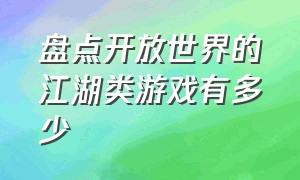 盘点开放世界的江湖类游戏有多少